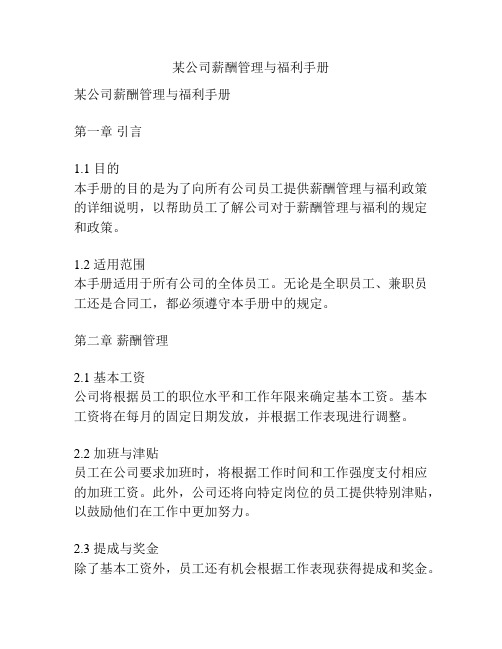 某公司薪酬管理与福利手册

某公司薪酬管理与福利手册

第一章 引言

1.1 目的
本手册的目的是为了向所有公司员工提供薪酬管理与福利政策的详细说明，以帮助员工了解公司对于薪酬管理与福利的规定和政策。

1.2 适用范围
本手册适用于所有公司的全体员工。无论是全职员工、兼职员工还是合同工，都必须遵守本手册中的规定。

第二章 薪酬管理

2.1 基本工资
公司将根据员工的职位水平和工作年限来确定基本工资。基本工资将在每月的固定日期发放，并根据工作表现进行调整。

2.2 加班与津贴
员工在公司要求加班时，将根据工作时间和工作强度支付相应的加班工资。此外，公司还将向特定岗位的员工提供特别津贴，以鼓励他们在工作中更加努力。

2.3 提成与奖金
除了基本工资外，员工还有机会根据工作表现获得提成和奖金。